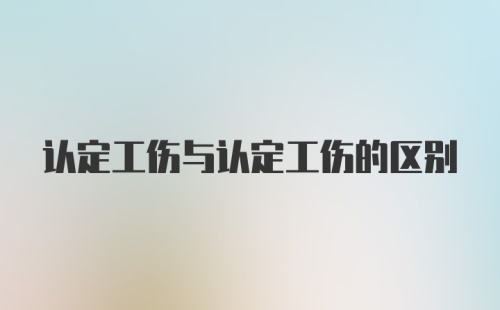 认定工伤与认定工伤的区别